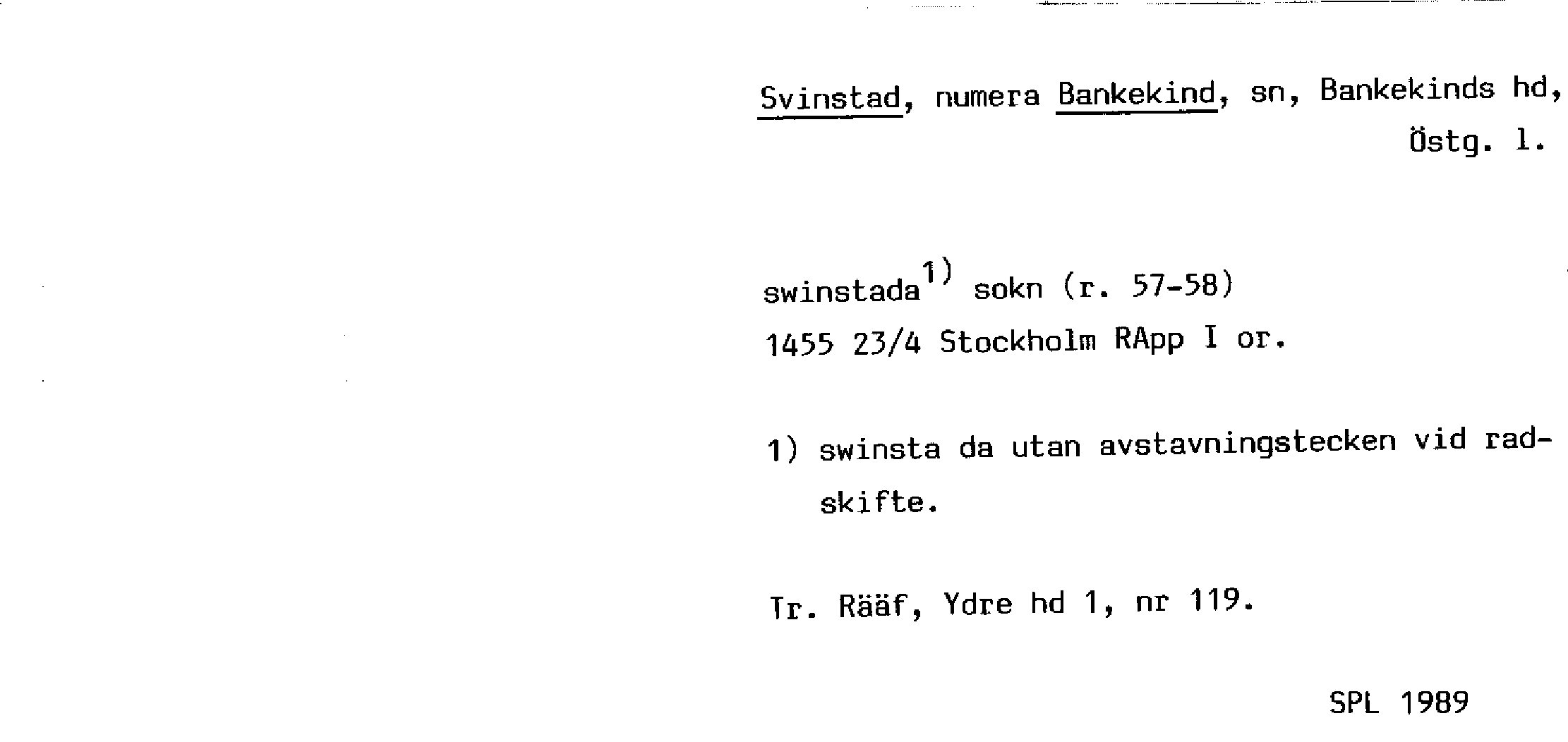 Svinstad, numera Bankekind, sn, Bankekinds hd, Östg. l.

swinstada$^{1)}$ sokn (r. 57-58)
1455 23/4 Stockholm RApp I or.

1) swinsta da utan avstavningstecken vid radskifte.

Tr. Rääf, Ydre hd 1, nr 119.

SPL 1989